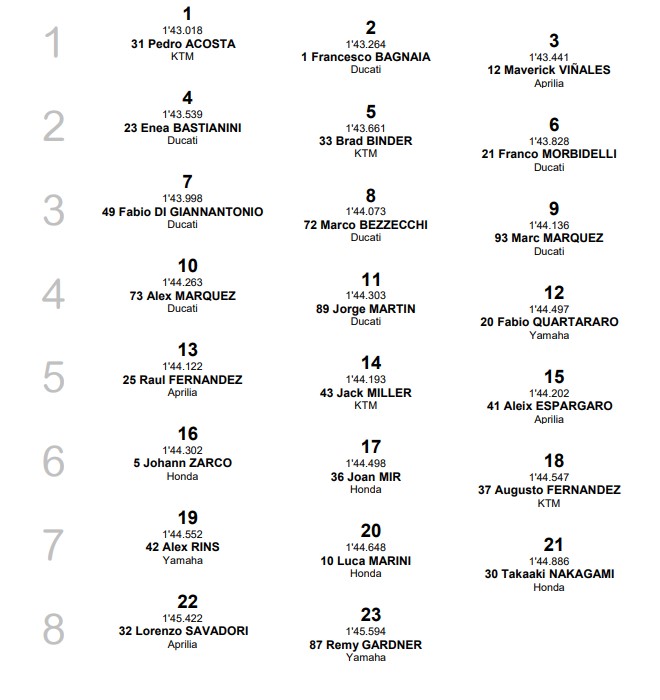 1

1
1'43.018
31 Pedro ACOSTA
KTM

2
1'43.264
1 Francesco BAGNAIA
Ducati

3
1'43.441
12 Maverick VIÑALES
Aprilia

2

4
1'43.539
23 Enea BASTIANINI
Ducati

5
1'43.661
33 Brad BINDER
KTM

6
1'43.828
21 Franco MORBIDELLI
Ducati

3

7
1'43.998
49 Fabio DI GIANNANTONIO
Ducati

8
1'44.073
72 Marco BEZZECCHI
Ducati

9
1'44.136
93 Marc MARQUEZ
Ducati

4

10
1'44.263
73 Alex MARQUEZ
Ducati

11
1'44.303
89 Jorge MARTIN
Ducati

12
1'44.497
20 Fabio QUARTARARO
Yamaha

5

13
1'44.122
25 Raul FERNANDEZ
Aprilia

14
1'44.193
43 Jack MILLER
KTM

15
1'44.202
41 Aleix ESPARGARO
Aprilia

6

16
1'44.302
5 Johann ZARCO
Honda

17
1'44.498
36 Joan MIR
Honda

18
1'44.547
37 Augusto FERNANDEZ
KTM

7

19
1'44.552
42 Alex RINS
Yamaha

20
1'44.648
10 Luca MARINI
Honda

21
1'44.886
30 Takaaki NAKAGAMI
Honda

8

22
1'45.422
32 Lorenzo SAVADORI
Aprilia

23
1'45.594
87 Remy GARDNER
Yamaha